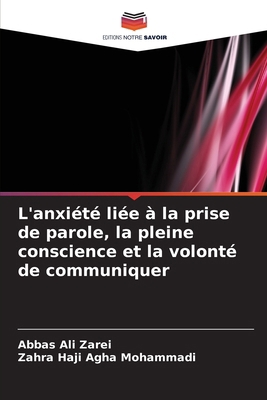 EDITIONS NOTRE SAVOIR

L'anxiété liée à la prise de parole, la pleine conscience et la volonté de communiquer

Abbas Ali Zarei
Zahra Haji Agha Mohammadi